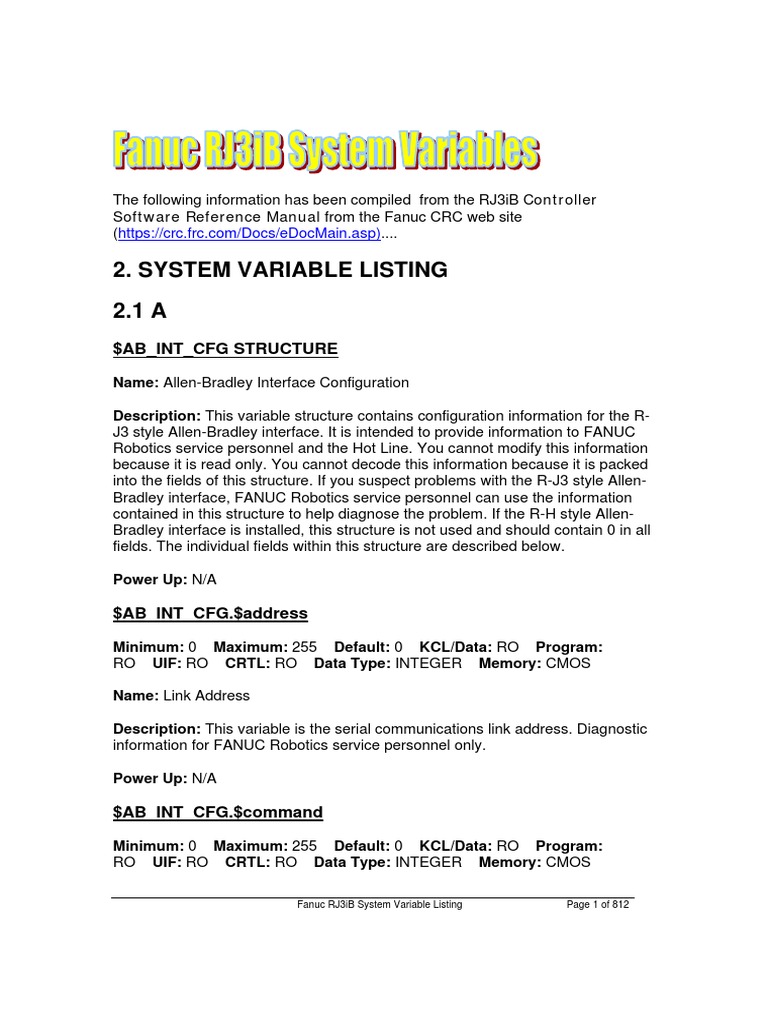 Fanuc RJ3iB System Variables

The following information has been compiled from the RJ3iB Controller Software Reference Manual from the Fanuc CRC web site (https://crc.frc.com/Docs/eDocMain.asp)....

2. SYSTEM VARIABLE LISTING

2.1 A

$AB_INT_CFG STRUCTURE

Name: Allen-Bradley Interface Configuration

Description: This variable structure contains configuration information for the R-J3 style Allen-Bradley interface. It is intended to provide information to FANUC Robotics service personnel and the Hot Line. You cannot modify this information because it is read only. You cannot decode this information because it is packed into the fields of this structure. If you suspect problems with the R-J3 style Allen-Bradley interface, FANUC Robotics service personnel can use the information contained in this structure to help diagnose the problem. If the R-H style Allen-Bradley interface is installed, this structure is not used and should contain 0 in all fields. The individual fields within this structure are described below.

Power Up: N/A

$AB_INT_CFG.$address

Minimum: 0 Maximum: 255 Default: 0 KCL/Data: RO Program: RO UIF: RO CRTL: RO Data Type: INTEGER Memory: CMOS

Name: Link Address

Description: This variable is the serial communications link address. Diagnostic information for FANUC Robotics service personnel only.

Power Up: N/A

$AB_INT_CFG.$command

Minimum: 0 Maximum: 255 Default: 0 KCL/Data: RO Program: RO UIF: RO CRTL: RO Data Type: INTEGER Memory: CMOS

Fanuc RJ3iB System Variable Listing Page 1 of 812